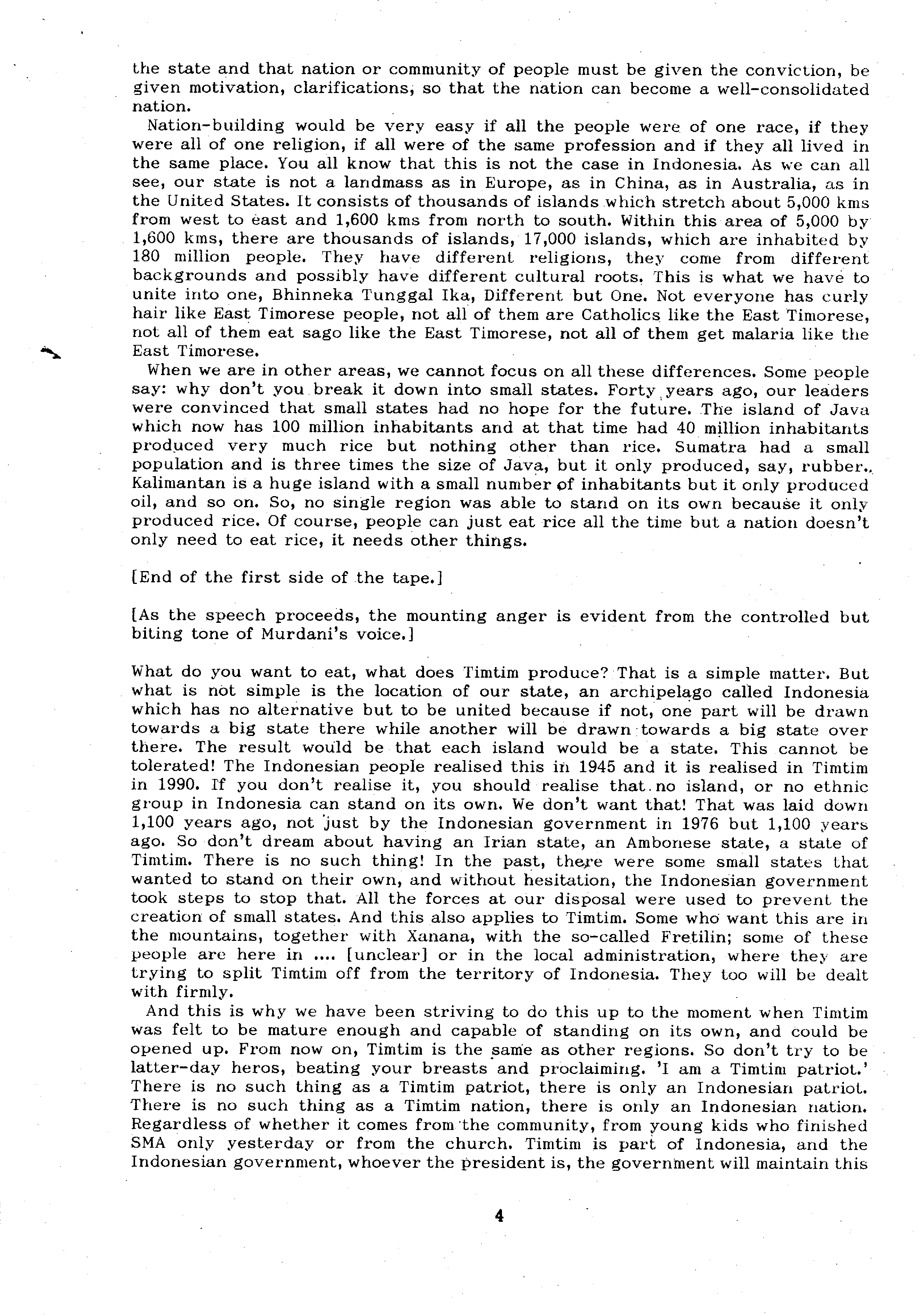 the state and that nation or community of people must be given the conviction, be given motivation, clarifications, so that the nation can become a well-consolidated nation.

Nation-building would be very easy if all the people were of one race, if they were all of one religion, if all were of the same profession and if they all lived in the same place. You all know that this is not the case in Indonesia. As we can all see, our state is not a landmass as in Europe, as in China, as in Australia, as in the United States. It consists of thousands of islands which stretch about 5,000 kms from west to east and 1,600 kms from north to south. Within this area of 5,000 by 1,600 kms, there are thousands of islands, 17,000 islands, which are inhabited by 180 million people. They have different religions, they come from different backgrounds and possibly have different cultural roots. This is what we have to unite into one, Bhinneka Tunggal Ika, Different but One. Not everyone has curly hair like East Timorese people, not all of them are Catholics like the East Timorese, not all of them eat sago like the East Timorese, not all of them get malaria like the East Timorese.

When we are in other areas, we cannot focus on all these differences. Some people say: why don't you break it down into small states. Forty years ago, our leaders were convinced that small states had no hope for the future. The island of Java which now has 100 million inhabitants and at that time had 40 million inhabitants produced very much rice but nothing other than rice. Sumatra had a small population and is three times the size of Java, but it only produced, say, rubber. Kalimantan is a huge island with a small number of inhabitants but it only produced oil, and so on. So, no single region was able to stand on its own because it only produced rice. Of course, people can just eat rice all the time but a nation doesn't only need to eat rice, it needs other things.

[End of the first side of the tape.]

[As the speech proceeds, the mounting anger is evident from the controlled but biting tone of Murdani's voice.]

What do you want to eat, what does Timtim produce? That is a simple matter. But what is not simple is the location of our state, an archipelago called Indonesia which has no alternative but to be united because if not, one part will be drawn towards a big state there while another will be drawn towards a big state over there. The result would be that each island would be a state. This cannot be tolerated! The Indonesian people realised this in 1945 and it is realised in Timtim in 1990. If you don't realise it, you should realise that no island, or no ethnic group in Indonesia can stand on its own. We don't want that! That was laid down 1,100 years ago, not just by the Indonesian government in 1976 but 1,100 years ago. So don't dream about having an Irian state, an Ambonese state, a state of Timtim. There is no such thing! In the past, there were some small states that wanted to stand on their own, and without hesitation, the Indonesian government took steps to stop that. All the forces at our disposal were used to prevent the creation of small states. And this also applies to Timtim. Some who want this are in the mountains, together with Xanana, with the so-called Fretilin; some of these people are here in .... [unclear] or in the local administration, where they are trying to split Timtim off from the territory of Indonesia. They too will be dealt with firmly.

And this is why we have been striving to do this up to the moment when Timtim was felt to be mature enough and capable of standing on its own, and could be opened up. From now on, Timtim is the same as other regions. So don't try to be latter-day heros, beating your breasts and proclaiming. 'I am a Timtim patriot.' There is no such thing as a Timtim patriot, there is only an Indonesian patriot. There is no such thing as a Timtim nation, there is only an Indonesian nation. Regardless of whether it comes from the community, from young kids who finished SMA only yesterday or from the church. Timtim is part of Indonesia, and the Indonesian government, whoever the president is, the government will maintain this

4